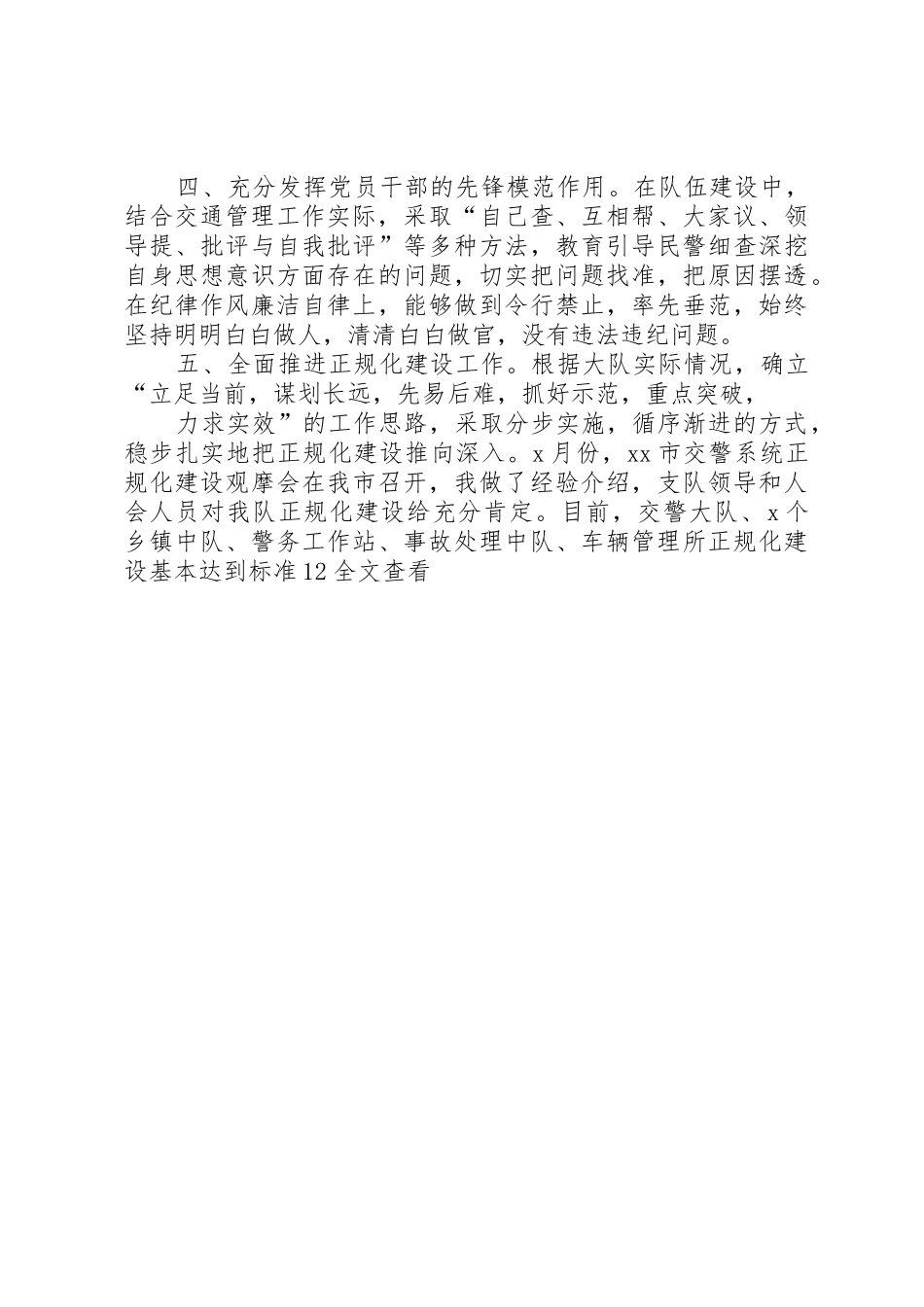 四、充分发挥党员干部的先锋模范作用。在队伍建设中，结合交通管理工作实际，采取“自己查、互相帮、大家议、领导提、批评与自我批评”等多种方法，教育引导民警细查深挖自身思想意识方面存在的问题，切实把问题找准，把原因摆透。在纪律作风廉洁自律上，能够做到令行禁止，率先垂范，始终坚持明明白白做人，清清白白做官，没有违法违纪问题。

五、全面推进正规化建设工作。根据大队实际情况，确立“立足当前，谋划长远，先易后难，抓好示范，重点突破，

力求实效”的工作思路，采取分步实施，循序渐进的方式，稳步扎实地把正规化建设推向深入。x月份，xx市交警系统正规化建设观摩会在我市召开，我做了经验介绍，支队领导和人会人员对我队正规化建设给充分肯定。目前，交警大队、x个乡镇中队、警务工作站、事故处理中队、车辆管理所正规化建设基本达到标准12全文查看